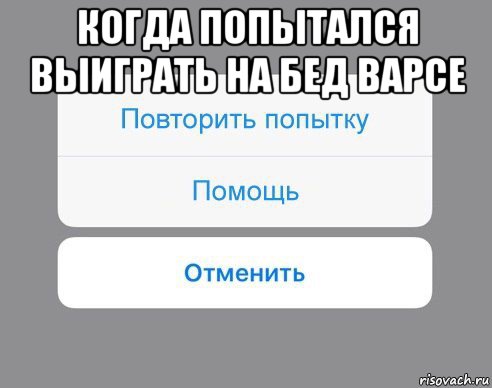 КОГДА ПОПЫТАЛСЯ ВЫИГРАТЬ НА БЕД ВАРСЕ

Повторить попытку

Помощь

Отменить

risovach.ru